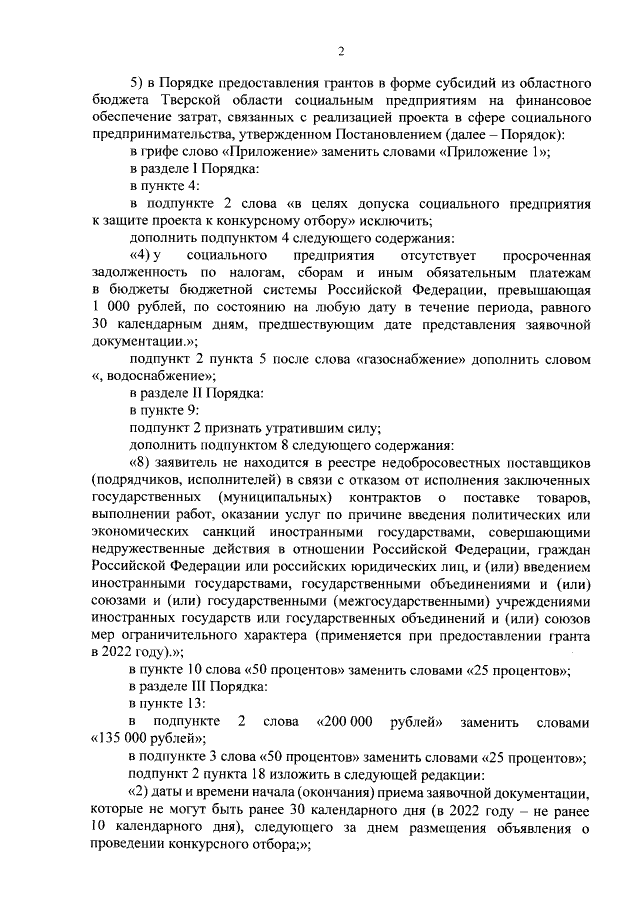 2

5) в Порядке предоставления грантов в форме субсидий из областного бюджета Тверской области социальным предприятиям на финансовое обеспечение затрат, связанных с реализацией проекта в сфере социального предпринимательства, утвержденном Постановлением (далее – Порядок):

в грифе слово «Приложение» заменить словами «Приложение 1»;

в разделе I Порядка:

в пункте 4:

в подпункте 2 слова «в целях допуска социального предприятия к защите проекта к конкурсному отбору» исключить;

дополнить подпунктом 4 следующего содержания:

«4) у социального предприятия отсутствует просроченная задолженность по налогам, сборам и иным обязательным платежам в бюджеты бюджетной системы Российской Федерации, превышающая 1 000 рублей, по состоянию на любую дату в течение периода, равного 30 календарным дням, предшествующим дате представления заявочной документации.»;

подпункт 2 пункта 5 после слова «газоснабжение» дополнить словом «, водоснабжение»;

в разделе II Порядка:

в пункте 9:

подпункт 2 признать утратившим силу;

дополнить подпунктом 8 следующего содержания:

«8) заявитель не находится в реестре недобросовестных поставщиков (подрядчиков, исполнителей) в связи с отказом от исполнения заключенных государственных (муниципальных) контрактов о поставке товаров, выполнении работ, оказании услуг по причине введения политических или экономических санкций иностранными государствами, совершающими недружественные действия в отношении Российской Федерации, граждан Российской Федерации или российских юридических лиц, и (или) введением иностранными государствами, государственными объединениями и (или) союзами и (или) государственными (межгосударственными) учреждениями иностранных государств или государственных объединений и (или) союзов мер ограничительного характера (применяется при предоставлении гранта в 2022 году).»;

в пункте 10 слова «50 процентов» заменить словами «25 процентов»;

в разделе III Порядка:

в пункте 13:

в подпункте 2 слова «200 000 рублей» заменить словами «135 000 рублей»;

в подпункте 3 слова «50 процентов» заменить словами «25 процентов»;

подпункт 2 пункта 18 изложить в следующей редакции:

«2) даты и времени начала (окончания) приема заявочной документации, которые не могут быть ранее 30 календарного дня (в 2022 году – не ранее 10 календарного дня), следующего за днем размещения объявления о проведении конкурсного отбора;»;